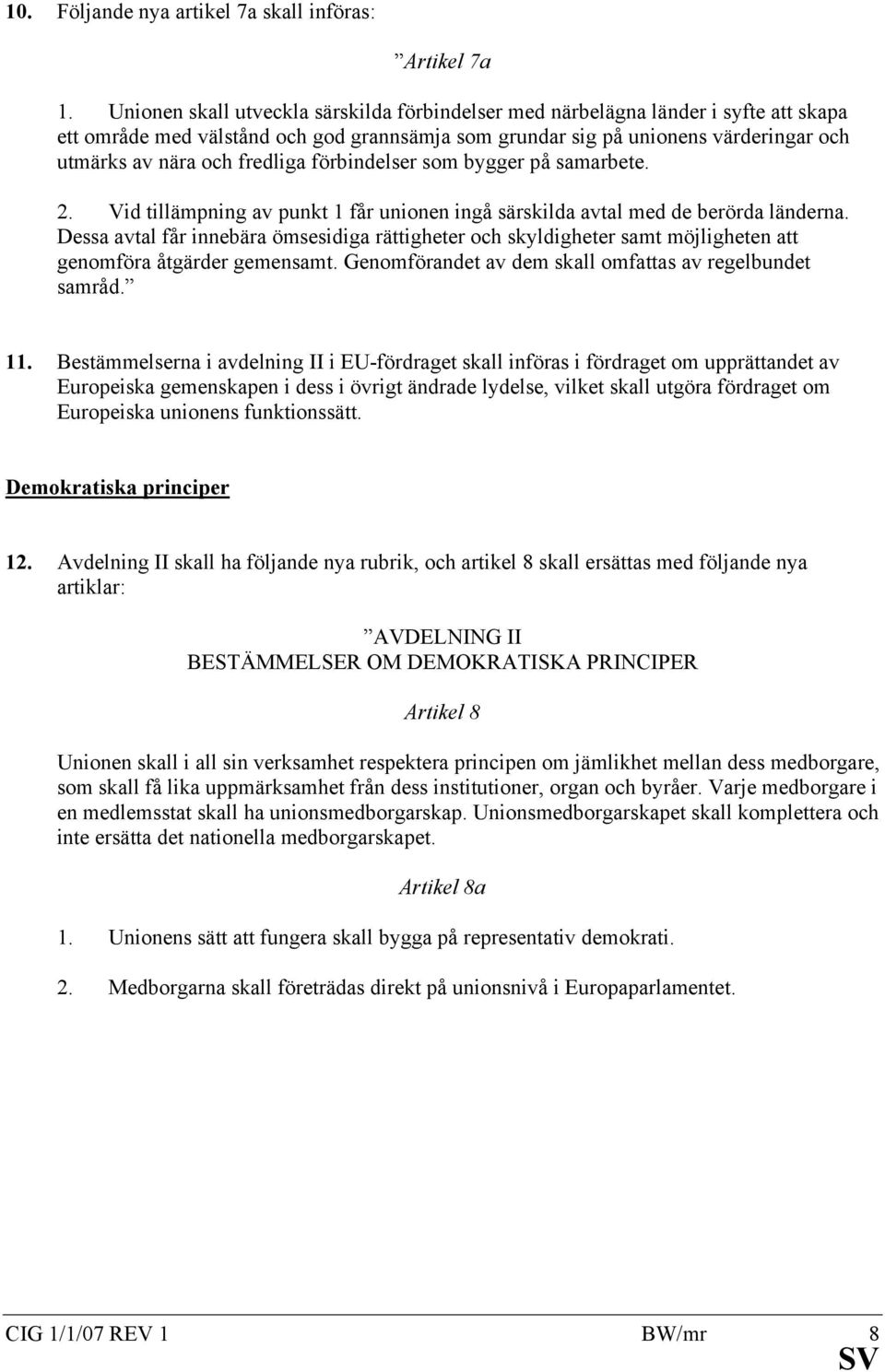 10. Följande nya artikel 7a skall införas:

”Artikel 7a

1. Unionen skall utveckla särskilda förbindelser med närbelägna länder i syfte att skapa ett område med välstånd och god grannsämja som grundar sig på unionens värderingar och utmärks av nära och fredliga förbindelser som bygger på samarbete.

2. Vid tillämpning av punkt 1 får unionen ingå särskilda avtal med de berörda länderna. Dessa avtal får innebära ömsesidiga rättigheter och skyldigheter samt möjligheten att genomföra åtgärder gemensamt. Genomförandet av dem skall omfattas av regelbundet samråd.”

11. Bestämmelserna i avdelning II i EU-fördraget skall införas i fördraget om upprättandet av Europeiska gemenskapen i dess i övrigt ändrade lydelse, vilket skall utgöra fördraget om Europeiska unionens funktionssätt.

Demokratiska principer

12. Avdelning II skall ha följande nya rubrik, och artikel 8 skall ersättas med följande nya artiklar:

”AVDELNING II
BESTÄMMELSER OM DEMOKRATISKA PRINCIPER

Artikel 8

Unionen skall i all sin verksamhet respektera principen om jämlikhet mellan dess medborgare, som skall få lika uppmärksamhet från dess institutioner, organ och byråer. Varje medborgare i en medlemsstat skall ha unionsmedborgarskap. Unionsmedborgarskapet skall komplettera och inte ersätta det nationella medborgarskapet.

Artikel 8a

1. Unionens sätt att fungera skall bygga på representativ demokrati.

2. Medborgarna skall företrädas direkt på unionsnivå i Europaparlamentet.

CIG 1/1/07 REV 1 BW/mr 8
SV